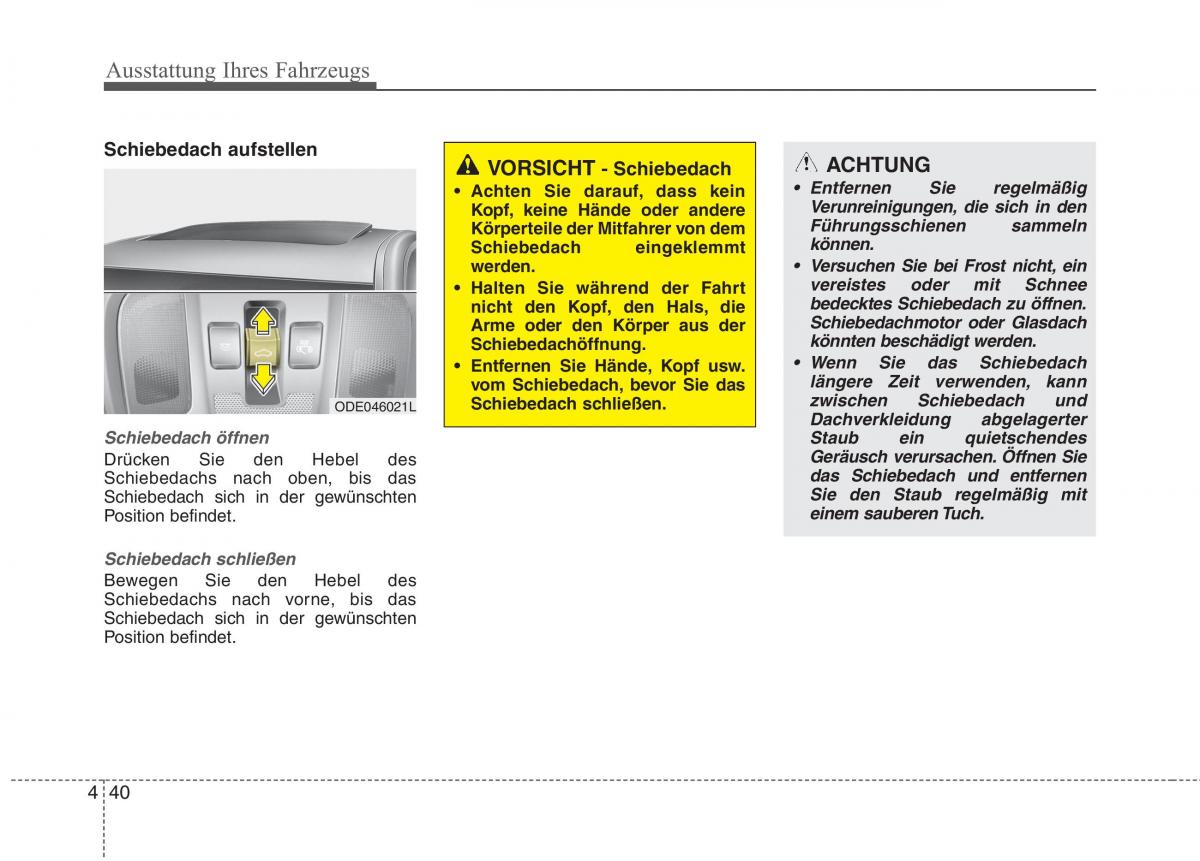 Ausstattung Ihres Fahrzeugs

Schiebedach aufstellen

ODE046021L

Schiebedach öffnen
Drücken Sie den Hebel des Schiebedachs nach oben, bis das Schiebedach sich in der gewünschten Position befindet.

Schiebedach schließen
Bewegen Sie den Hebel des Schiebedachs nach vorne, bis das Schiebedach sich in der gewünschten Position befindet.

VORSICHT - Schiebedach
• Achten Sie darauf, dass kein Kopf, keine Hände oder andere Körperteile der Mitfahrer von dem Schiebedach eingeklemmt werden.
• Halten Sie während der Fahrt nicht den Kopf, den Hals, die Arme oder den Körper aus der Schiebedachöffnung.
• Entfernen Sie Hände, Kopf usw. vom Schiebedach, bevor Sie das Schiebedach schließen.

ACHTUNG
• Entfernen Sie regelmäßig Verunreinigungen, die sich in den Führungsschienen sammeln können.
• Versuchen Sie bei Frost nicht, ein vereistes oder mit Schnee bedecktes Schiebedach zu öffnen. Schiebedachmotor oder Glasdach könnten beschädigt werden.
• Wenn Sie das Schiebedach längere Zeit verwenden, kann zwischen Schiebedach und Dachverkleidung abgelagerter Staub ein quietschendes Geräusch verursachen. Öffnen Sie das Schiebedach und entfernen Sie den Staub regelmäßig mit einem sauberen Tuch.

4 40